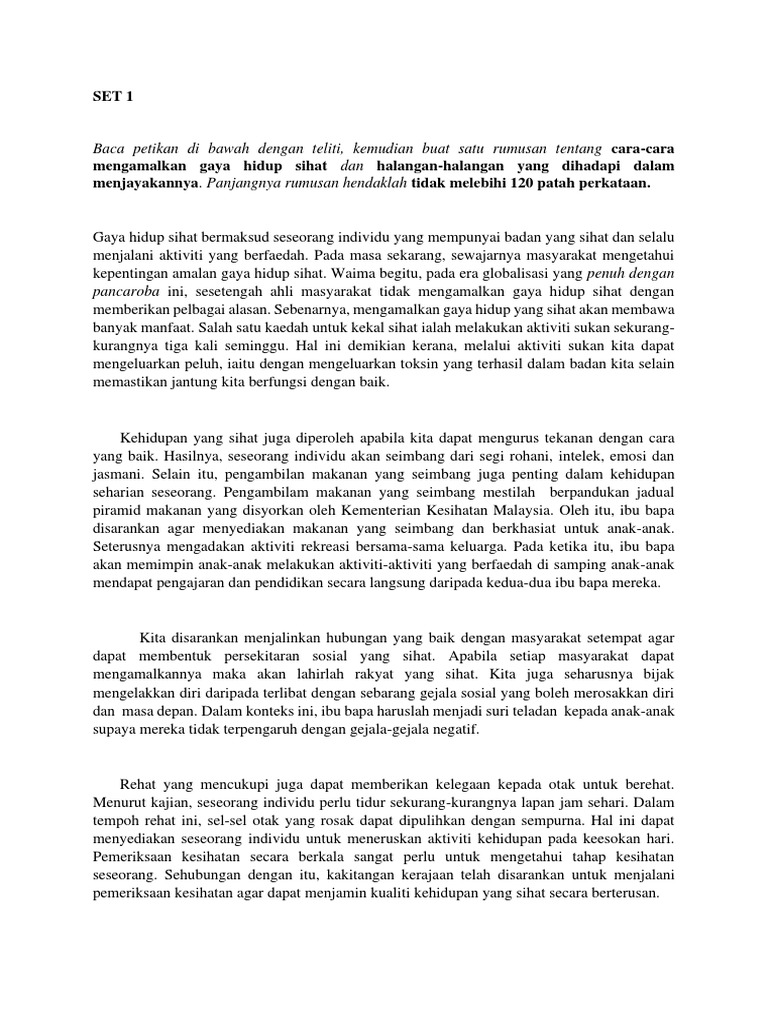 SET 1

Baca petikan di bawah dengan teliti, kemudian buat satu rumusan tentang cara-cara mengamalkan gaya hidup sihat dan halangan-halangan yang dihadapi dalam menjayakannya. Panjangnya rumusan hendaklah tidak melebihi 120 patah perkataan.

Gaya hidup sihat bermaksud seseorang individu yang mempunyai badan yang sihat dan selalu menjalani aktiviti yang berfaedah. Pada masa sekarang, sewajarnya masyarakat mengetahui kepentingan amalan gaya hidup sihat. Waima begitu, pada era globalisasi yang penuh dengan pancaroba ini, sesetengah ahli masyarakat tidak mengamalkan gaya hidup sihat dengan memberikan pelbagai alasan. Sebenarnya, mengamalkan gaya hidup yang sihat akan membawa banyak manfaat. Salah satu kaedah untuk kekal sihat ialah melakukan aktiviti sukan sekurang-kurangnya tiga kali seminggu. Hal ini demikian kerana, melalui aktiviti sukan kita dapat mengeluarkan peluh, iaitu dengan mengeluarkan toksin yang terhasil dalam badan kita selain memastikan jantung kita berfungsi dengan baik.

Kehidupan yang sihat juga diperoleh apabila kita dapat mengurus tekanan dengan cara yang baik. Hasilnya, seseorang individu akan seimbang dari segi rohani, intelek, emosi dan jasmani. Selain itu, pengambilan makanan yang seimbang juga penting dalam kehidupan seharian seseorang. Pengambilam makanan yang seimbang mestilah berpandukan jadual piramid makanan yang disyorkan oleh Kementerian Kesihatan Malaysia. Oleh itu, ibu bapa disarankan agar menyediakan makanan yang seimbang dan berkhasiat untuk anak-anak. Seterusnya mengadakan aktiviti rekreasi bersama-sama keluarga. Pada ketika itu, ibu bapa akan memimpin anak-anak melakukan aktiviti-aktiviti yang berfaedah di samping anak-anak mendapat pengajaran dan pendidikan secara langsung daripada kedua-dua ibu bapa mereka.

Kita disarankan menjalinkan hubungan yang baik dengan masyarakat setempat agar dapat membentuk persekitaran sosial yang sihat. Apabila setiap masyarakat dapat mengamalkannya maka akan lahirlah rakyat yang sihat. Kita juga seharusnya bijak mengelakkan diri daripada terlibat dengan sebarang gejala sosial yang boleh merosakkan diri dan masa depan. Dalam konteks ini, ibu bapa haruslah menjadi suri teladan kepada anak-anak supaya mereka tidak terpengaruh dengan gejala-gejala negatif.

Rehat yang mencukupi juga dapat memberikan kelegaan kepada otak untuk berehat. Menurut kajian, seseorang individu perlu tidur sekurang-kurangnya lapan jam sehari. Dalam tempoh rehat ini, sel-sel otak yang rosak dapat dipulihkan dengan sempurna. Hal ini dapat menyediakan seseorang individu untuk meneruskan aktiviti kehidupan pada keesokan hari. Pemeriksaan kesihatan secara berkala sangat perlu untuk mengetahui tahap kesihatan seseorang. Sehubungan dengan itu, kakitangan kerajaan telah disarankan untuk menjalani pemeriksaan kesihatan agar dapat menjamin kualiti kehidupan yang sihat secara berterusan.